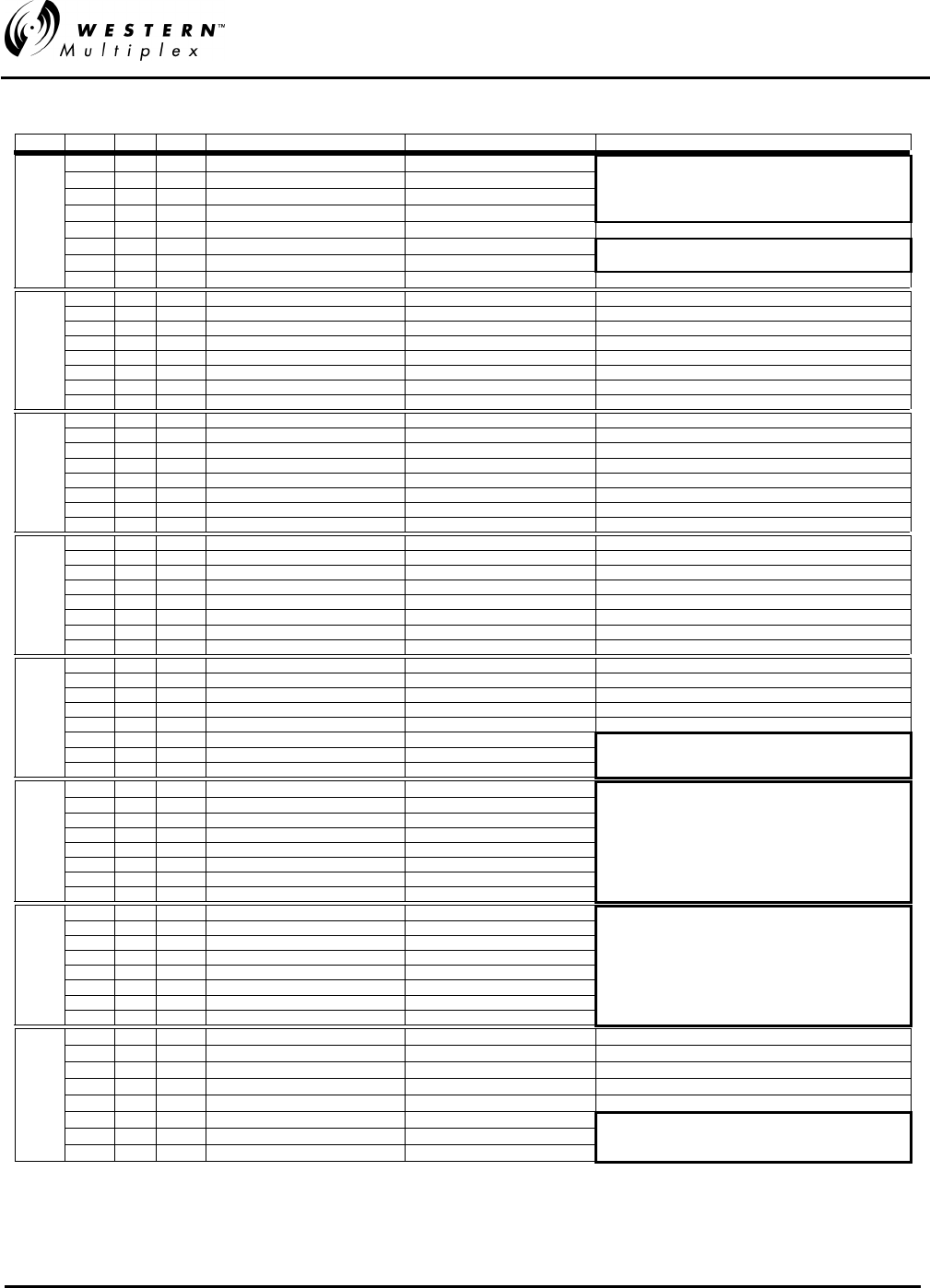 WESTERN™
Multiplex